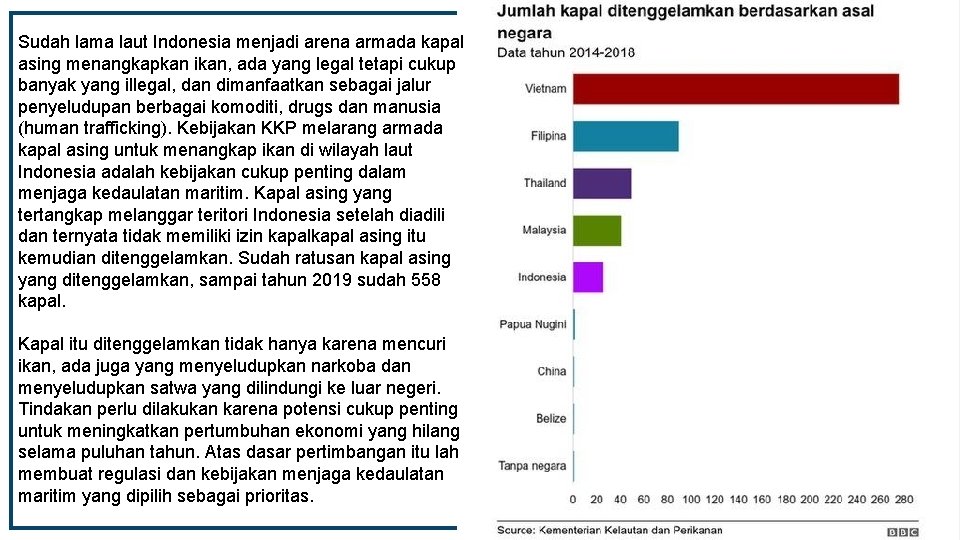 Sudah lama laut Indonesia menjadi arena armada kapal asing menangkapkan ikan, ada yang legal tetapi cukup banyak yang illegal, dan dimanfaatkan sebagai jalur penyeludupan berbagai komoditi, drugs dan manusia (human trafficking). Kebijakan KKP melarang armada kapal asing untuk menangkap ikan di wilayah laut Indonesia adalah kebijakan cukup penting dalam menjaga kedaulatan maritim. Kapal asing yang tertangkap melanggar teritori Indonesia setelah diadili dan ternyata tidak memiliki izin kapalkapal asing itu kemudian ditenggelamkan. Sudah ratusan kapal asing yang ditenggelamkan, sampai tahun 2019 sudah 558 kapal.

Kapal itu ditenggelamkan tidak hanya karena mencuri ikan, ada juga yang menyeludupkan narkoba dan menyeludupkan satwa yang dilindungi ke luar negeri. Tindakan perlu dilakukan karena potensi cukup penting untuk meningkatkan pertumbuhan ekonomi yang hilang selama puluhan tahun. Atas dasar pertimbangan itu lah membuat regulasi dan kebijakan menjaga kedaulatan maritim yang dipilih sebagai prioritas.

Jumlah kapal ditenggelamkan berdasarkan asal negara
Data tahun 2014-2018

Vietnam
Filipina
Thailand
Malaysia
Indonesia
Papua Nugini
China
Belize
Tanpa negara

0 20 40 60 80 100 120 140 160 180 200 220 240 260 280

Source: Kementerian Kelautan dan Perikanan
BBC